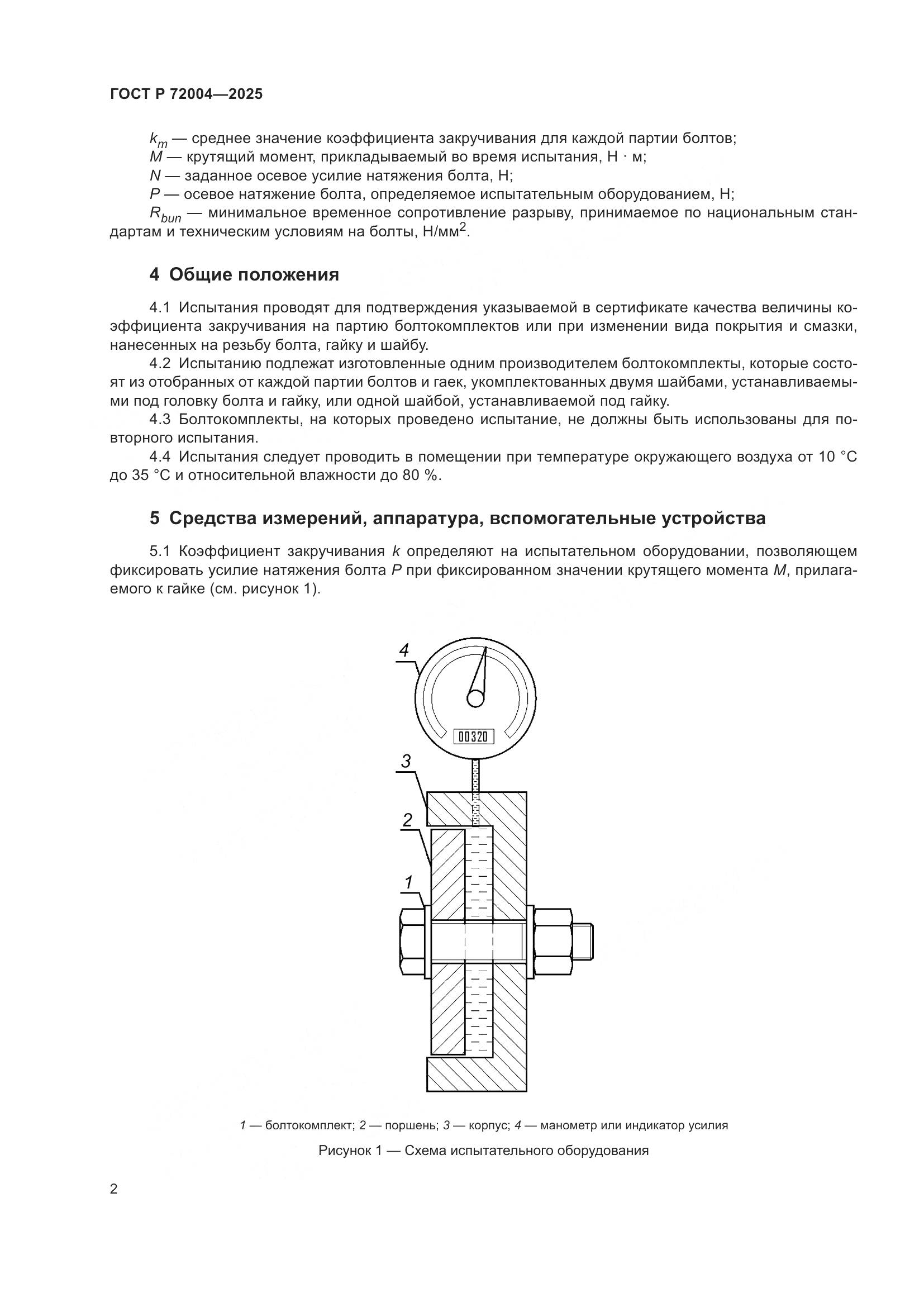 ГОСТ Р 72004—2025

$k_m$ — среднее значение коэффициента закручивания для каждой партии болтов;
$M$ — крутящий момент, прикладываемый во время испытания, Н · м;
$N$ — заданное осевое усилие натяжения болта, Н;
$P$ — осевое натяжение болта, определяемое испытательным оборудованием, Н;
$R_{bun}$ — минимальное временное сопротивление разрыву, принимаемое по национальным стандартам и техническим условиям на болты, Н/мм$^2$.

4 Общие положения

4.1 Испытания проводят для подтверждения указываемой в сертификате качества величины коэффициента закручивания на партию болтокомплектов или при изменении вида покрытия и смазки, нанесенных на резьбу болта, гайку и шайбу.

4.2 Испытанию подлежат изготовленные одним производителем болтокомплекты, которые состоят из отобранных от каждой партии болтов и гаек, укомплектованных двумя шайбами, устанавливаемыми под головку болта и гайку, или одной шайбой, устанавливаемой под гайку.

4.3 Болтокомплекты, на которых проведено испытание, не должны быть использованы для повторного испытания.

4.4 Испытания следует проводить в помещении при температуре окружающего воздуха от 10 °С до 35 °С и относительной влажности до 80 %.

5 Средства измерений, аппаратура, вспомогательные устройства

5.1 Коэффициент закручивания $k$ определяют на испытательном оборудовании, позволяющем фиксировать усилие натяжения болта $P$ при фиксированном значении крутящего момента $M$, прилагаемого к гайке (см. рисунок 1).

4

00320

3

2

1

1 — болтокомплект; 2 — поршень; 3 — корпус; 4 — манометр или индикатор усилия

Рисунок 1 — Схема испытательного оборудования

2